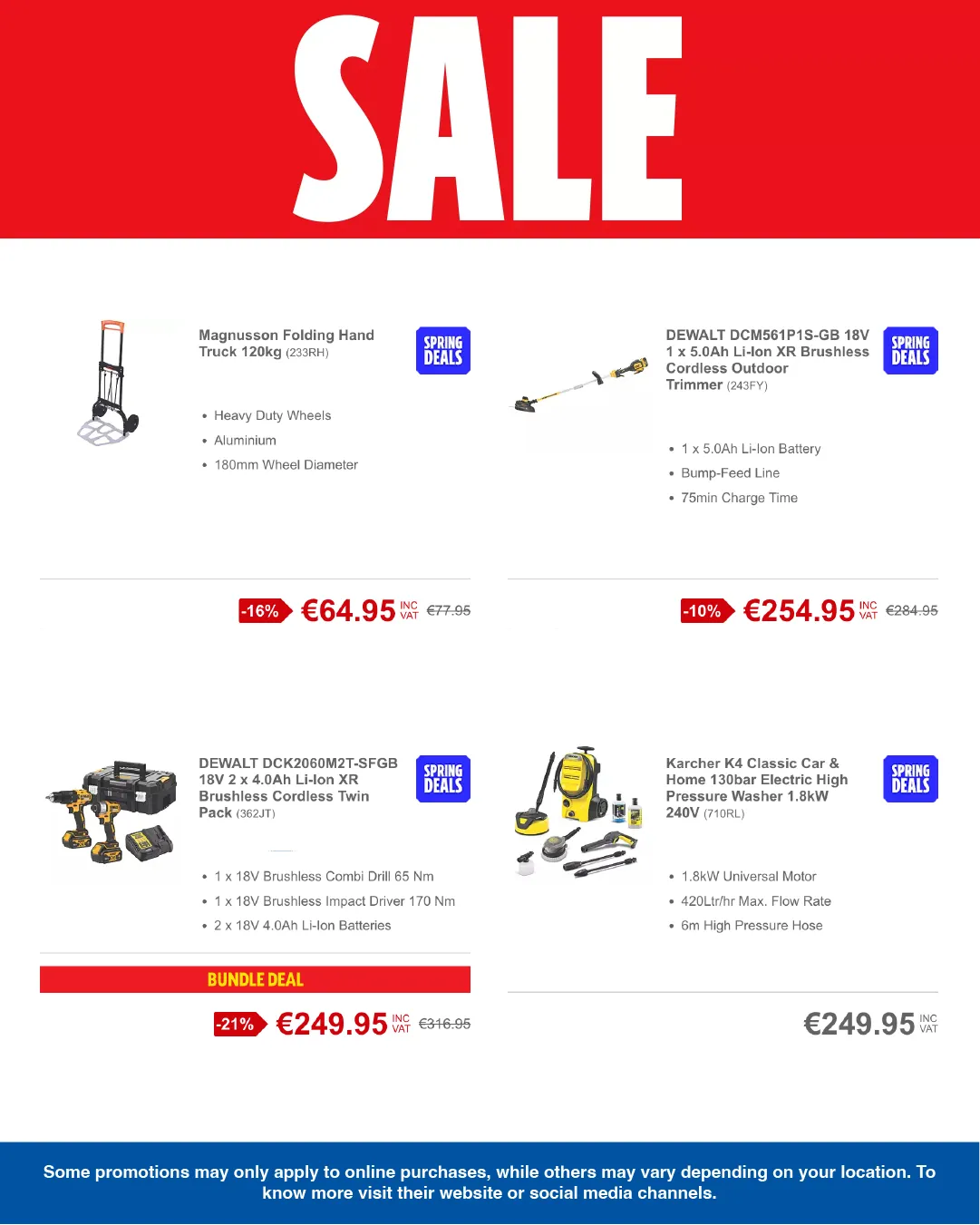 SALE

Magnusson Folding Hand Truck 120kg (233RH)

SPRING DEALS

• Heavy Duty Wheels
• Aluminium
• 180mm Wheel Diameter

-16% €64.95 INC VAT €77.95

DEWALT DCM561P1S-GB 18V 1 x 5.0Ah Li-Ion XR Brushless Cordless Outdoor Trimmer (243FY)

SPRING DEALS

• 1 x 5.0Ah Li-Ion Battery
• Bump-Feed Line
• 75min Charge Time

-10% €254.95 INC VAT €284.95

DEWALT DCK2060M2T-SFGB 18V 2 x 4.0Ah Li-Ion XR Brushless Cordless Twin Pack (362JT)

SPRING DEALS

• 1 x 18V Brushless Combi Drill 65 Nm
• 1 x 18V Brushless Impact Driver 170 Nm
• 2 x 18V 4.0Ah Li-Ion Batteries

BUNDLE DEAL

-21% €249.95 INC VAT €316.95

Karcher K4 Classic Car & Home 130bar Electric High Pressure Washer 1.8kW 240V (710RL)

SPRING DEALS

• 1.8kW Universal Motor
• 420Ltr/hr Max. Flow Rate
• 6m High Pressure Hose

€249.95 INC VAT

Some promotions may only apply to online purchases, while others may vary depending on your location. To know more visit their website or social media channels.